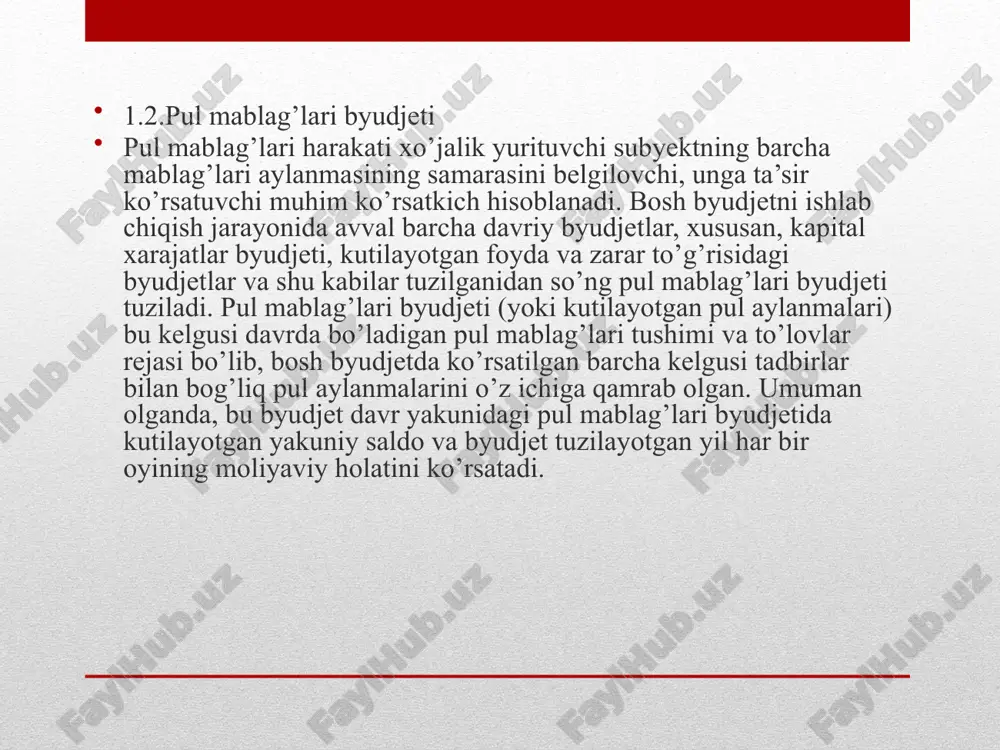 • 1.2.Pul mablag’lari byudjeti

• Pul mablag’lari harakati xo’jalik yurituvchi subyektning barcha mablag’lari aylanmasining samarasini belgilovchi, unga ta’sir ko’rsatuvchi muhim ko’rsatkich hisoblanadi. Bosh byudjetni ishlab chiqish jarayonida avval barcha davriy byudjetlar, xususan, kapital xarajatlar byudjeti, kutilayotgan foyda va zarar to’g’risidagi byudjetlar va shu kabilar tuzilganidan so’ng pul mablag’lari byudjeti tuziladi. Pul mablag’lari byudjeti (yoki kutilayotgan pul aylanmalari) bu kelgusi davrda bo’ladigan pul mablag’lari tushimi va to’lovlar rejasi bo’lib, bosh byudjetda ko’rsatilgan barcha kelgusi tadbirlar bilan bog’liq pul aylanmalarini o’z ichiga qamrab olgan. Umuman olganda, bu byudjet davr yakunidagi pul mablag’lari byudjetida kutilayotgan yakuniy saldo va byudjet tuzilayotgan yil har bir oyining moliyaviy holatini ko’rsatadi.

FaylHub.uz